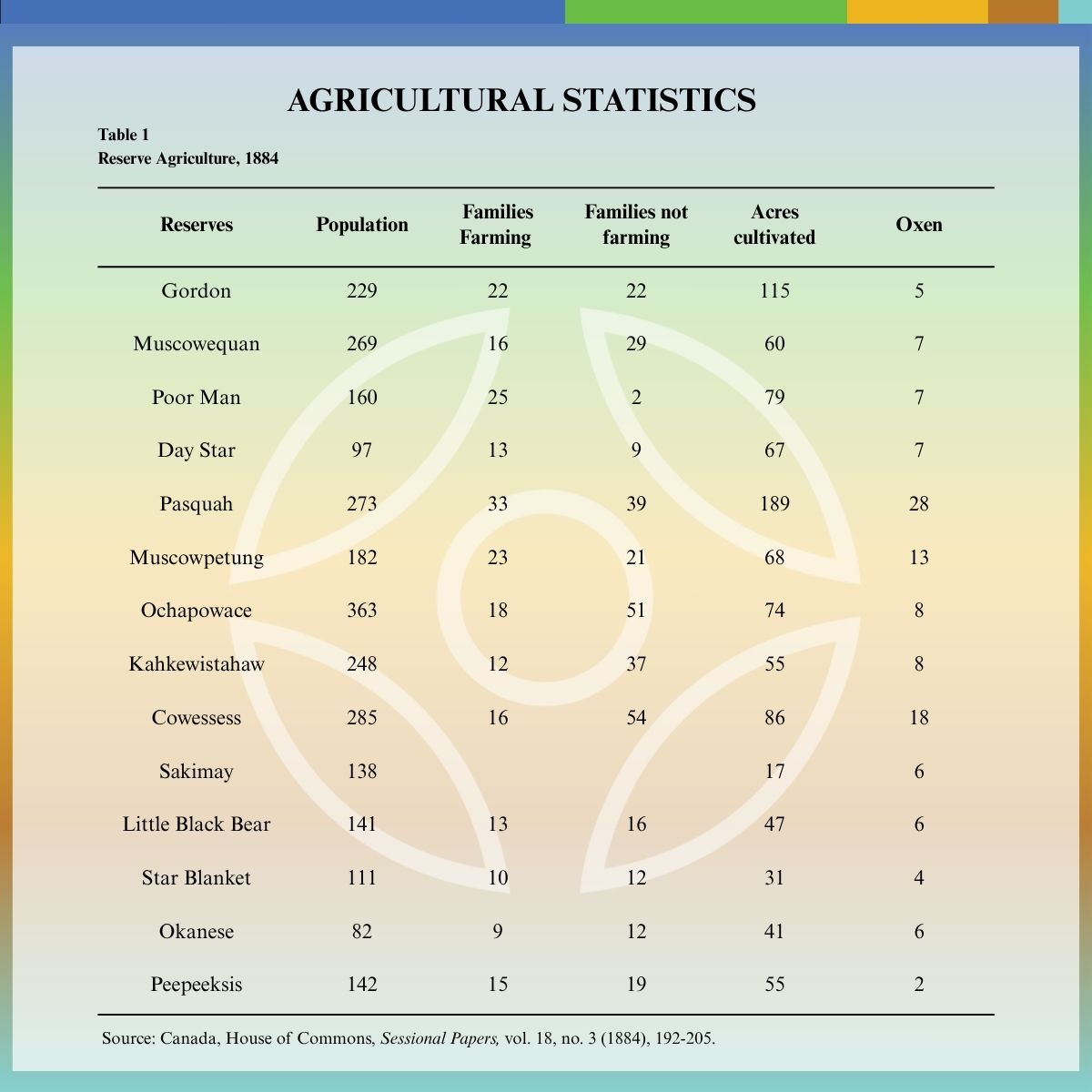 AGRICULTURAL STATISTICS

Table 1
Reserve Agriculture, 1884

| Reserves | Population | Families Farming | Families not farming | Acres cultivated | Oxen |
|---|---|---|---|---|---|
| Gordon | 229 | 22 | 22 | 115 | 5 |
| Muscowequan | 269 | 16 | 29 | 60 | 7 |
| Poor Man | 160 | 25 | 2 | 79 | 7 |
| Day Star | 97 | 13 | 9 | 67 | 7 |
| Pasquah | 273 | 33 | 39 | 189 | 28 |
| Muscowpetung | 182 | 23 | 21 | 68 | 13 |
| Ochapowace | 363 | 18 | 51 | 74 | 8 |
| Kahkewistahaw | 248 | 12 | 37 | 55 | 8 |
| Cowessess | 285 | 16 | 54 | 86 | 18 |
| Sakimay | 138 | | | 17 | 6 |
| Little Black Bear | 141 | 13 | 16 | 47 | 6 |
| Star Blanket | 111 | 10 | 12 | 31 | 4 |
| Okanese | 82 | 9 | 12 | 41 | 6 |
| Peepeeksis | 142 | 15 | 19 | 55 | 2 |

Source: Canada, House of Commons, Sessional Papers, vol. 18, no. 3 (1884), 192-205.